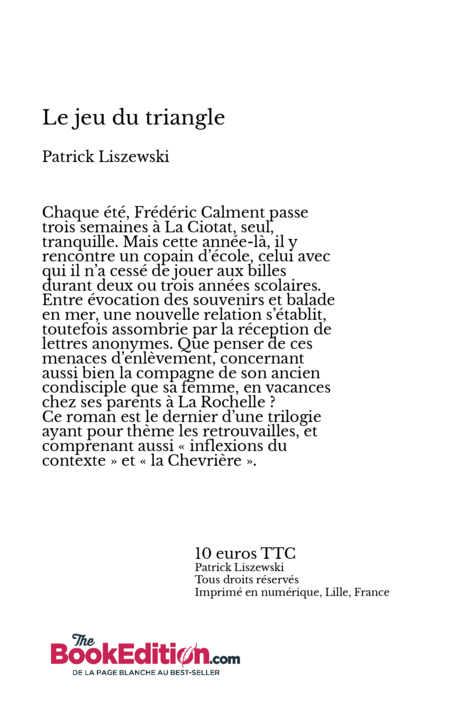 Le jeu du triangle

Patrick Liszewski

Chaque été, Frédéric Calment passe trois semaines à La Ciotat, seul, tranquille. Mais cette année-là, il y rencontre un copain d'école, celui avec qui il n'a cessé de jouer aux billes durant deux ou trois années scolaires. Entre évocation des souvenirs et balade en mer, une nouvelle relation s'établit, toutefois assombrie par la réception de lettres anonymes. Que penser de ces menaces d'enlèvement, concernant aussi bien la compagne de son ancien condisciple que sa femme, en vacances chez ses parents à La Rochelle ?
Ce roman est le dernier d'une trilogie ayant pour thème les retrouvailles, et comprenant aussi « inflexions du contexte » et « la Chevrière ».

10 euros TTC
Patrick Liszewski
Tous droits réservés
Imprimé en numérique, Lille, France

The BookEdition.com
DE LA PAGE BLANCHE AU BEST-SELLER